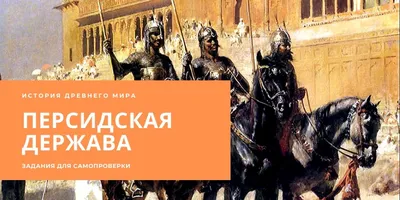 ИСТОРИЯ ДРЕВНЕГО МИРА

ПЕРСИДСКАЯ ДЕРЖАВА

ЗАДАНИЯ ДЛЯ САМОПРОВЕРКИ